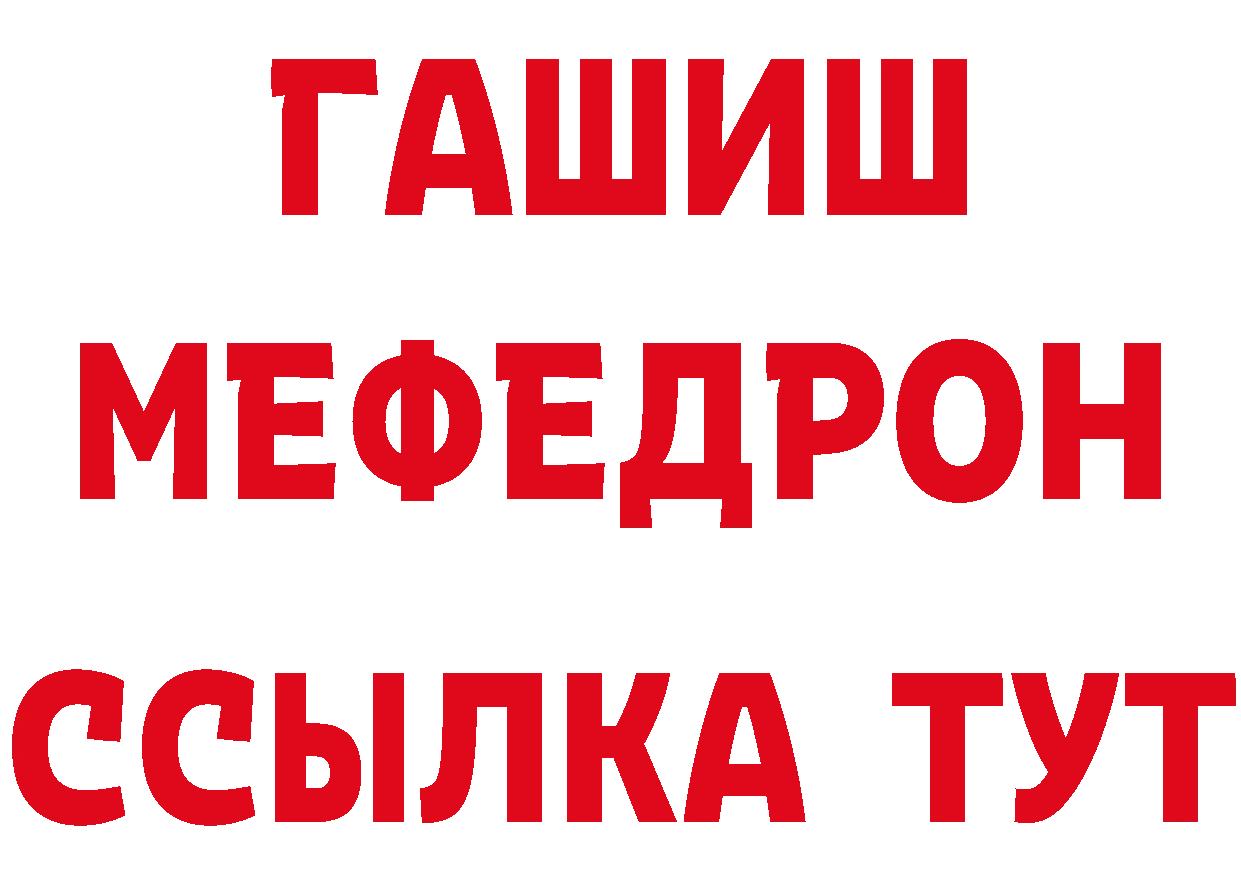 ГАШИШ
МЕФЕДРОН
ССЫЛКА ТУТ